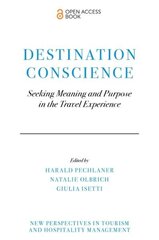 OPEN ACCESS BOOK

DESTINATION CONSCIENCE

Seeking Meaning and Purpose in the Travel Experience

Edited by

HARALD PECHLANER
NATALIE OLBRICH
GIULIA ISETTI

NEW PERSPECTIVES IN TOURISM AND HOSPITALITY MANAGEMENT